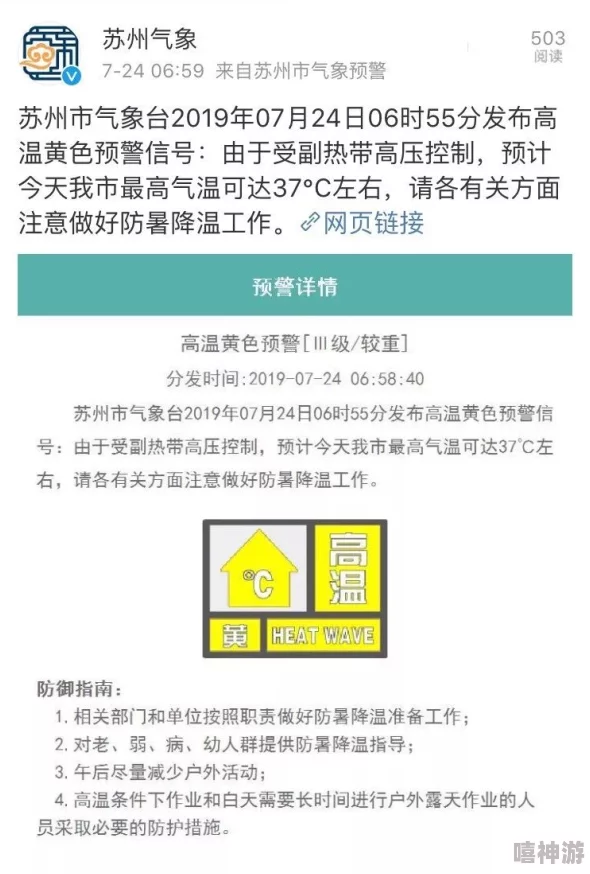 苏州气象
7-24 06:59 来自苏州市气象预警

503
阅读

苏州市气象台2019年07月24日06时55分发布高温黄色预警信号：由于受副热带高压控制，预计今天我市最高气温可达37°C左右，请各有关方面注意做好防暑降温工作。网页链接

预警详情

高温黄色预警[Ⅲ级/较重]

分发时间：2019-07-24 06:58:40

苏州市气象台2019年07月24日06时55分发布高温黄色预警信号：由于受副热带高压控制，预计今天我市最高气温可达37°C左右，请各有关方面注意做好防暑降温工作。

°C
高温
黄
HEAT WAVE

防御指南：
1. 相关部门和单位按照职责做好防暑降温准备工作；
2. 对老、弱、病、幼人群提供防暑降温指导；
3. 午后尽量减少户外活动；
4. 高温条件下作业和白天需要长时间进行户外露天作业的人员采取必要的防护措施。

嘻神游